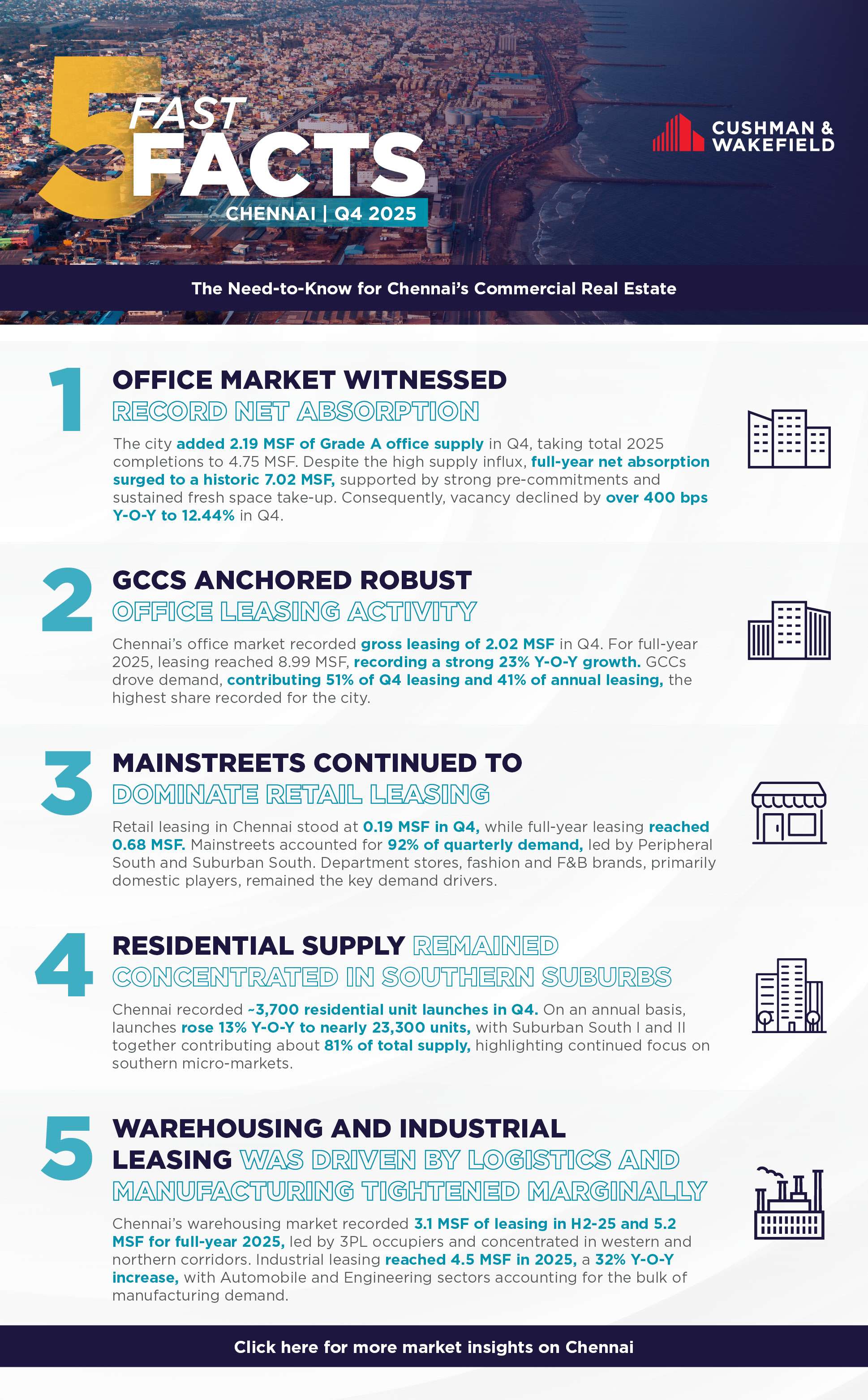 5 FAST FACTS
CHENNAI | Q4 2025

CUSHMAN & WAKEFIELD

The Need-to-Know for Chennai's Commercial Real Estate

1
OFFICE MARKET WITNESSED RECORD NET ABSORPTION

The city added 2.19 MSF of Grade A office supply in Q4, taking total 2025 completions to 4.75 MSF. Despite the high supply influx, full-year net absorption surged to a historic 7.02 MSF, supported by strong pre-commitments and sustained fresh space take-up. Consequently, vacancy declined by over 400 bps Y-O-Y to 12.44% in Q4.

2
GCCS ANCHORED ROBUST OFFICE LEASING ACTIVITY

Chennai's office market recorded gross leasing of 2.02 MSF in Q4. For full-year 2025, leasing reached 8.99 MSF, recording a strong 23% Y-O-Y growth. GCCs drove demand, contributing 51% of Q4 leasing and 41% of annual leasing, the highest share recorded for the city.

3
MAINSTREETS CONTINUED TO DOMINATE RETAIL LEASING

Retail leasing in Chennai stood at 0.19 MSF in Q4, while full-year leasing reached 0.68 MSF. Mainstreets accounted for 92% of quarterly demand, led by Peripheral South and Suburban South. Department stores, fashion and F&B brands, primarily domestic players, remained the key demand drivers.

4
RESIDENTIAL SUPPLY REMAINED CONCENTRATED IN SOUTHERN SUBURBS

Chennai recorded ~3,700 residential unit launches in Q4. On an annual basis, launches rose 13% Y-O-Y to nearly 23,300 units, with Suburban South I and II together contributing about 81% of total supply, highlighting continued focus on southern micro-markets.

5
WAREHOUSING AND INDUSTRIAL LEASING WAS DRIVEN BY LOGISTICS AND MANUFACTURING TIGHTENED MARGINALLY

Chennai's warehousing market recorded 3.1 MSF of leasing in H2-25 and 5.2 MSF for full-year 2025, led by 3PL occupiers and concentrated in western and northern corridors. Industrial leasing reached 4.5 MSF in 2025, a 32% Y-O-Y increase, with Automobile and Engineering sectors accounting for the bulk of manufacturing demand.

Click here for more market insights on Chennai